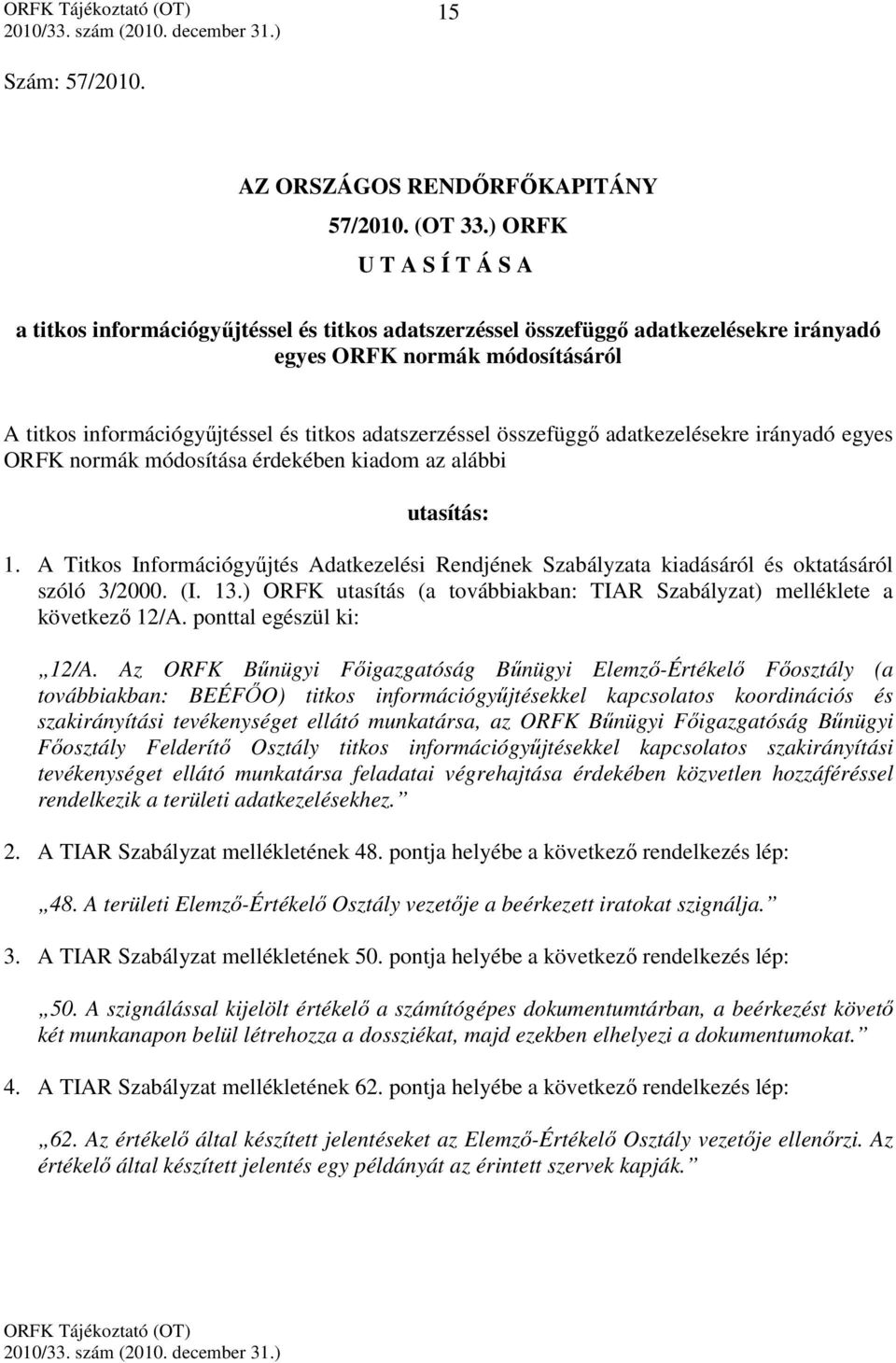 ORFK Tájékoztató (OT)
2010/33. szám (2010. december 31.)

15

Szám: 57/2010.

AZ ORSZÁGOS RENDŐRFŐKAPITÁNY
57/2010. (OT 33.) ORFK
U T A S Í T Á S A

a titkos információgyűjtéssel és titkos adatszerzéssel összefüggő adatkezelésekre irányadó egyes ORFK normák módosításáról

A titkos információgyűjtéssel és titkos adatszerzéssel összefüggő adatkezelésekre irányadó egyes ORFK normák módosítása érdekében kiadom az alábbi

utasítás:

1. A Titkos Információgyűjtés Adatkezelési Rendjének Szabályzata kiadásáról és oktatásáról szóló 3/2000. (I. 13.) ORFK utasítás (a továbbiakban: TIAR Szabályzat) melléklete a következő 12/A. ponttal egészül ki:

„12/A. Az ORFK Bűnügyi Főigazgatóság Bűnügyi Elemző-Értékelő Főosztály (a továbbiakban: BEÉFŐO) titkos információgyűjtésekkel kapcsolatos koordinációs és szakirányítási tevékenységet ellátó munkatársa, az ORFK Bűnügyi Főigazgatóság Bűnügyi Főosztály Felderítő Osztály titkos információgyűjtésekkel kapcsolatos szakirányítási tevékenységet ellátó munkatársa feladatai végrehajtása érdekében közvetlen hozzáféréssel rendelkezik a területi adatkezelésekhez.”

2. A TIAR Szabályzat mellékletének 48. pontja helyébe a következő rendelkezés lép:

„48. A területi Elemző-Értékelő Osztály vezetője a beérkezett iratokat szignálja.”

3. A TIAR Szabályzat mellékletének 50. pontja helyébe a következő rendelkezés lép:

„50. A szignálással kijelölt értékelő a számítógépes dokumentumtárban, a beérkezést követő két munkanapon belül létrehozza a dossziékat, majd ezekben elhelyezi a dokumentumokat.”

4. A TIAR Szabályzat mellékletének 62. pontja helyébe a következő rendelkezés lép:

„62. Az értékelő által készített jelentéseket az Elemző-Értékelő Osztály vezetője ellenőrzi. Az értékelő által készített jelentés egy példányát az érintett szervek kapják.”

ORFK Tájékoztató (OT)
2010/33. szám (2010. december 31.)